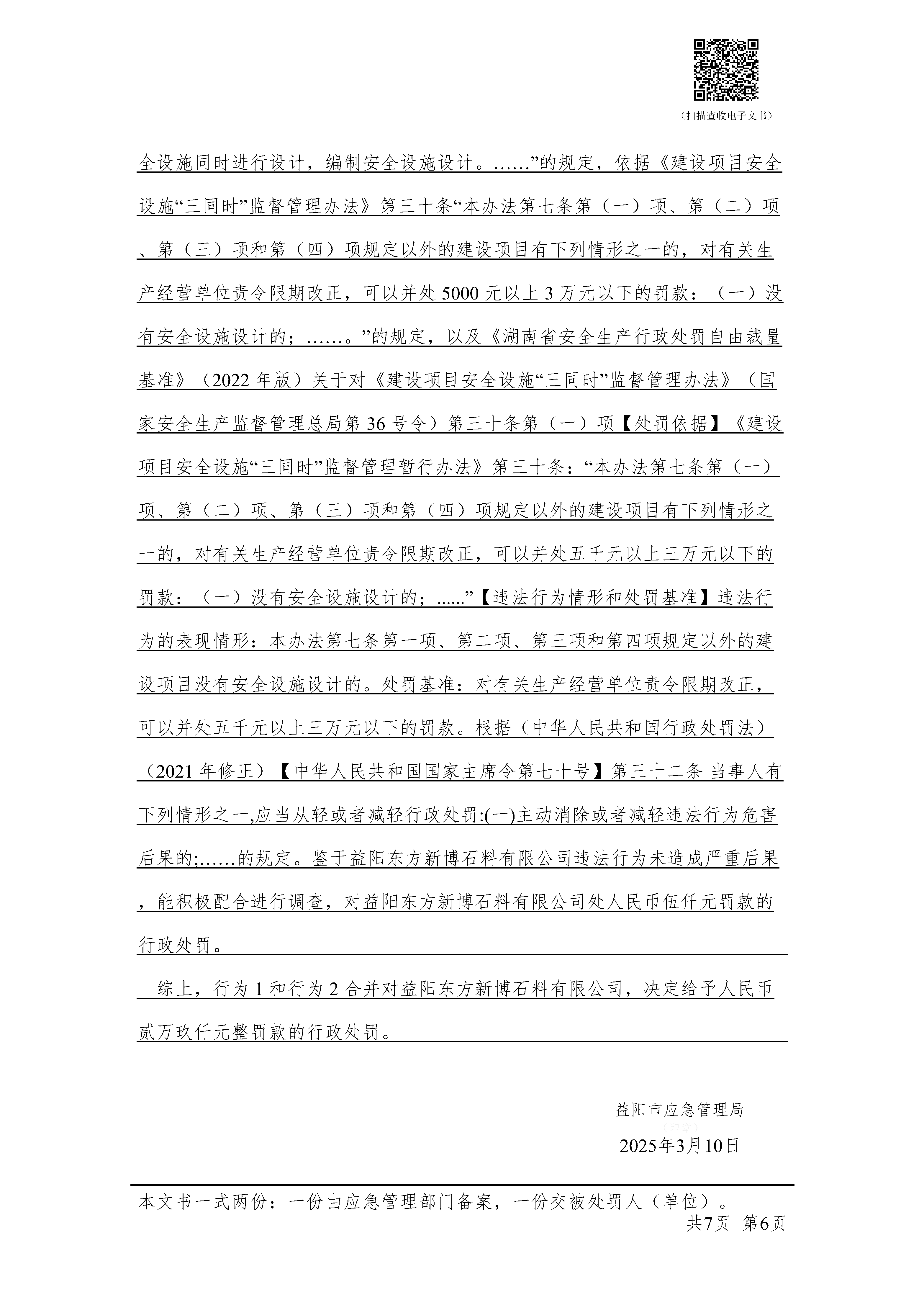 （扫描查收电子文书）

全设施同时进行设计，编制安全设施设计。……”的规定，依据《建设项目安全设施“三同时”监督管理办法》第三十条“本办法第七条第（一）项、第（二）项、第（三）项和第（四）项规定以外的建设项目有下列情形之一的，对有关生产经营单位责令限期改正，可以并处5000元以上3万元以下的罚款：（一）没有安全设施设计的；……。”的规定，以及《湖南省安全生产行政处罚自由裁量基准》（2022年版）关于对《建设项目安全设施“三同时”监督管理办法》（国家安全生产监督管理总局第36号令）第三十条第（一）项【处罚依据】《建设项目安全设施“三同时”监督管理暂行办法》第三十条：“本办法第七条第（一）项、第（二）项、第（三）项和第（四）项规定以外的建设项目有下列情形之一的，对有关生产经营单位责令限期改正，可以并处五千元以上三万元以下的罚款：（一）没有安全设施设计的；......”【违法行为情形和处罚基准】违法行为的表现情形：本办法第七条第一项、第二项、第三项和第四项规定以外的建设项目没有安全设施设计的。处罚基准：对有关生产经营单位责令限期改正，可以并处五千元以上三万元以下的罚款。根据（中华人民共和国行政处罚法）（2021年修正）【中华人民共和国国家主席令第七十号】第三十二条 当事人有下列情形之一,应当从轻或者减轻行政处罚:(一)主动消除或者减轻违法行为危害后果的;……的规定。鉴于益阳东方新博石料有限公司违法行为未造成严重后果，能积极配合进行调查，对益阳东方新博石料有限公司处人民币伍仟元罚款的行政处罚。

综上，行为1和行为2合并对益阳东方新博石料有限公司，决定给予人民币贰万玖仟元整罚款的行政处罚。

益阳市应急管理局
（印章）
2025年3月10日

本文书一式两份：一份由应急管理部门备案，一份交被处罚人（单位）。
共7页 第6页